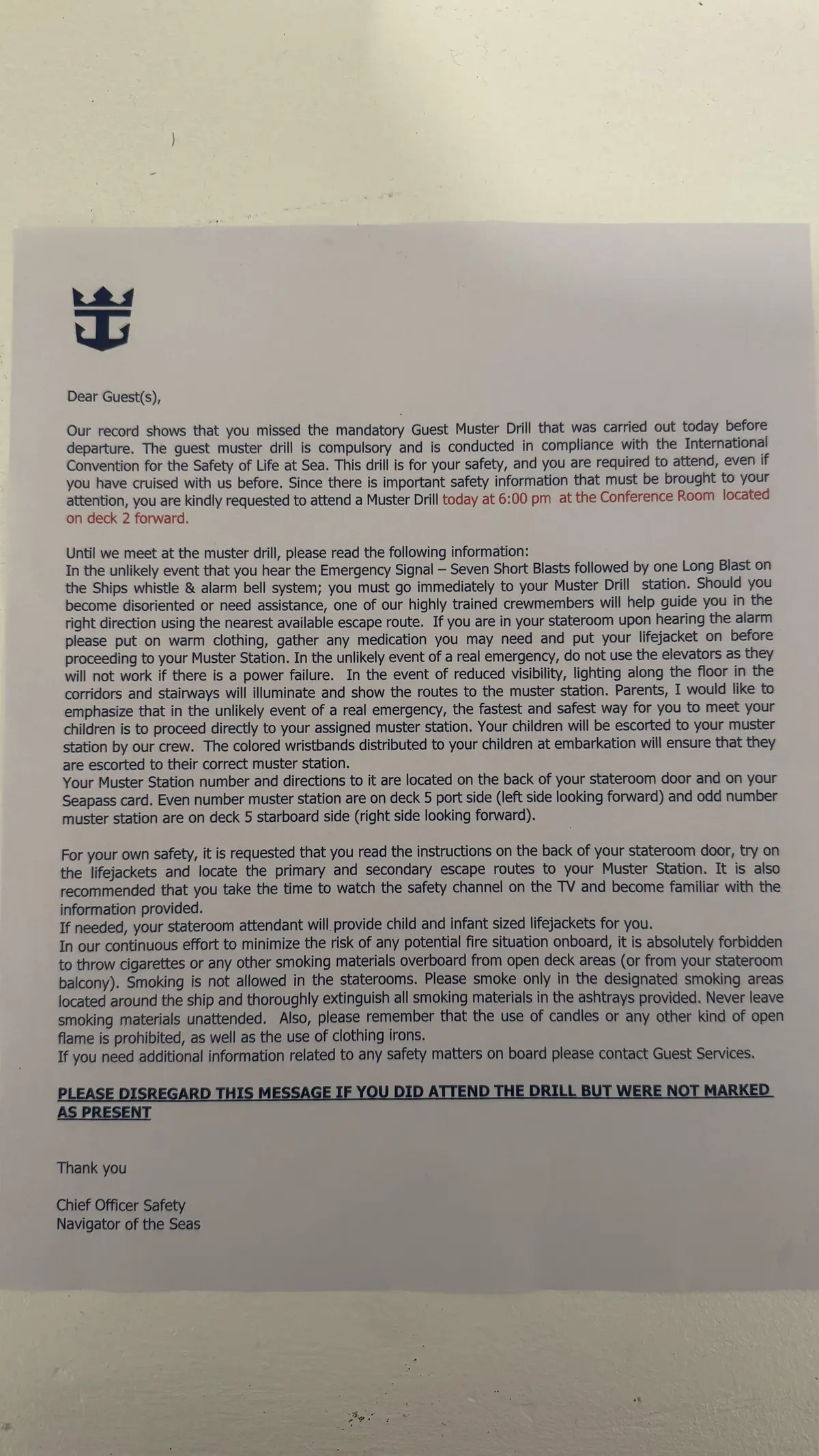 Dear Guest(s),

Our record shows that you missed the mandatory Guest Muster Drill that was carried out today before departure. The guest muster drill is compulsory and is conducted in compliance with the International Convention for the Safety of Life at Sea. This drill is for your safety, and you are required to attend, even if you have cruised with us before. Since there is important safety information that must be brought to your attention, you are kindly requested to attend a Muster Drill today at 6:00 pm at the Conference Room located on deck 2 forward.

Until we meet at the muster drill, please read the following information:
In the unlikely event that you hear the Emergency Signal – Seven Short Blasts followed by one Long Blast on the Ships whistle & alarm bell system; you must go immediately to your Muster Drill station. Should you become disoriented or need assistance, one of our highly trained crewmembers will help guide you in the right direction using the nearest available escape route. If you are in your stateroom upon hearing the alarm please put on warm clothing, gather any medication you may need and put your lifejacket on before proceeding to your Muster Station. In the unlikely event of a real emergency, do not use the elevators as they will not work if there is a power failure. In the event of reduced visibility, lighting along the floor in the corridors and stairways will illuminate and show the routes to the muster station. Parents, I would like to emphasize that in the unlikely event of a real emergency, the fastest and safest way for you to meet your children is to proceed directly to your assigned muster station. Your children will be escorted to your muster station by our crew. The colored wristbands distributed to your children at embarkation will ensure that they are escorted to their correct muster station.
Your Muster Station number and directions to it are located on the back of your stateroom door and on your Seapass card. Even number muster station are on deck 5 port side (left side looking forward) and odd number muster station are on deck 5 starboard side (right side looking forward).

For your own safety, it is requested that you read the instructions on the back of your stateroom door, try on the lifejackets and locate the primary and secondary escape routes to your Muster Station. It is also recommended that you take the time to watch the safety channel on the TV and become familiar with the information provided.
If needed, your stateroom attendant will provide child and infant sized lifejackets for you.
In our continuous effort to minimize the risk of any potential fire situation onboard, it is absolutely forbidden to throw cigarettes or any other smoking materials overboard from open deck areas (or from your stateroom balcony). Smoking is not allowed in the staterooms. Please smoke only in the designated smoking areas located around the ship and thoroughly extinguish all smoking materials in the ashtrays provided. Never leave smoking materials unattended. Also, please remember that the use of candles or any other kind of open flame is prohibited, as well as the use of clothing irons.
If you need additional information related to any safety matters on board please contact Guest Services.

PLEASE DISREGARD THIS MESSAGE IF YOU DID ATTEND THE DRILL BUT WERE NOT MARKED AS PRESENT

Thank you

Chief Officer Safety
Navigator of the Seas